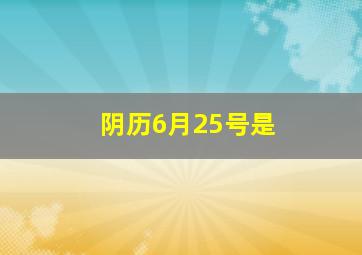 阴历6月25号是